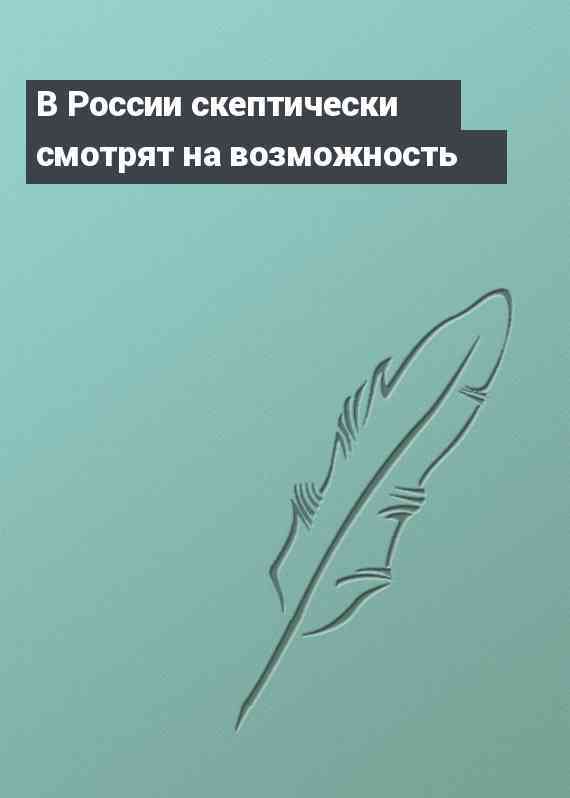 В России скептически смотрят на возможность